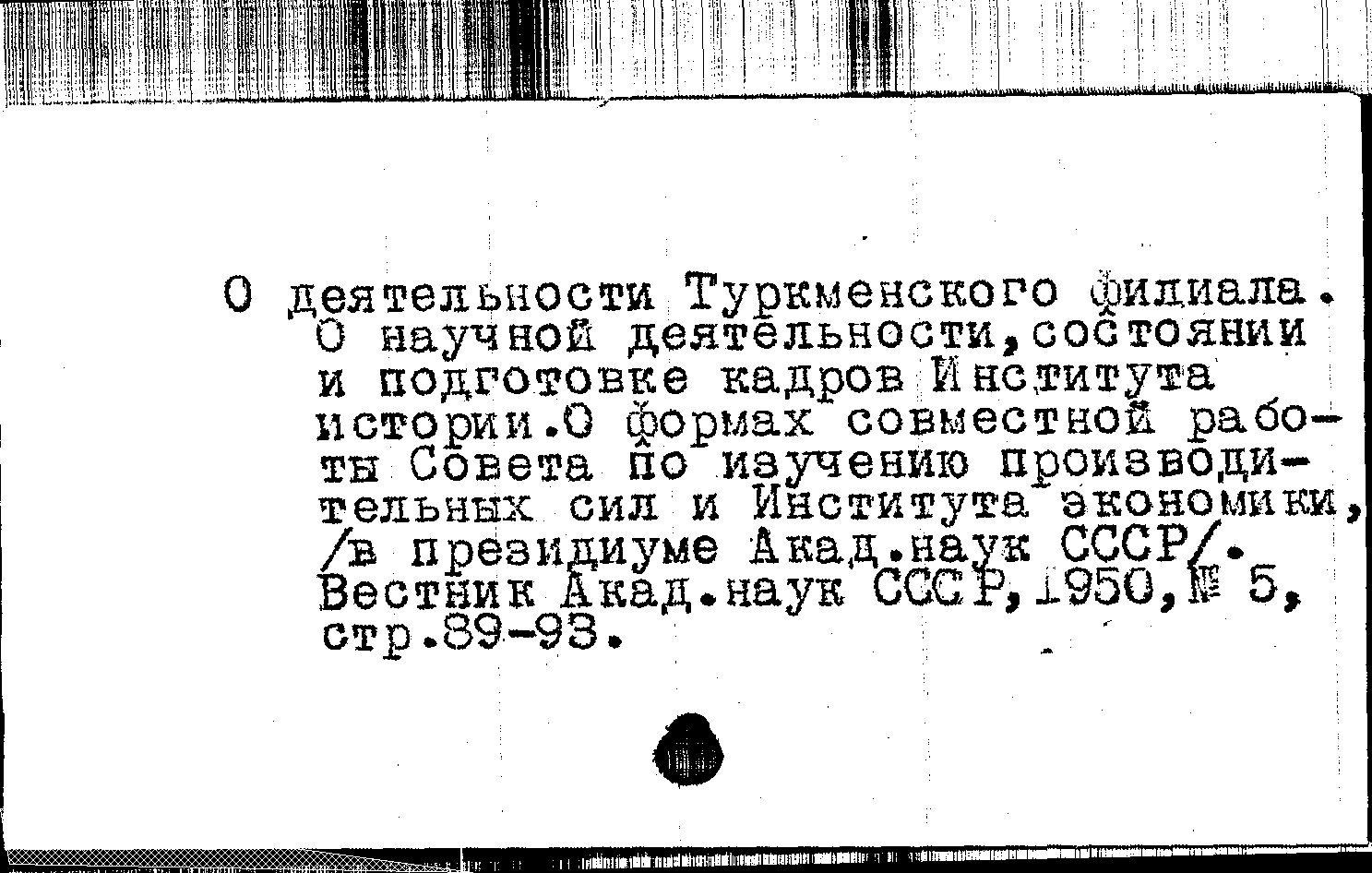 О деятельности Туркменского филиала. О научной деятельности, состоянии и подготовке кадров Института истории. О формах совместной работы Совета по изучению производительных сил и Института экономики, /в президиуме Акад.наук СССР/. Вестник Акад.наук СССР, 1950, № 5, стр.89-93.